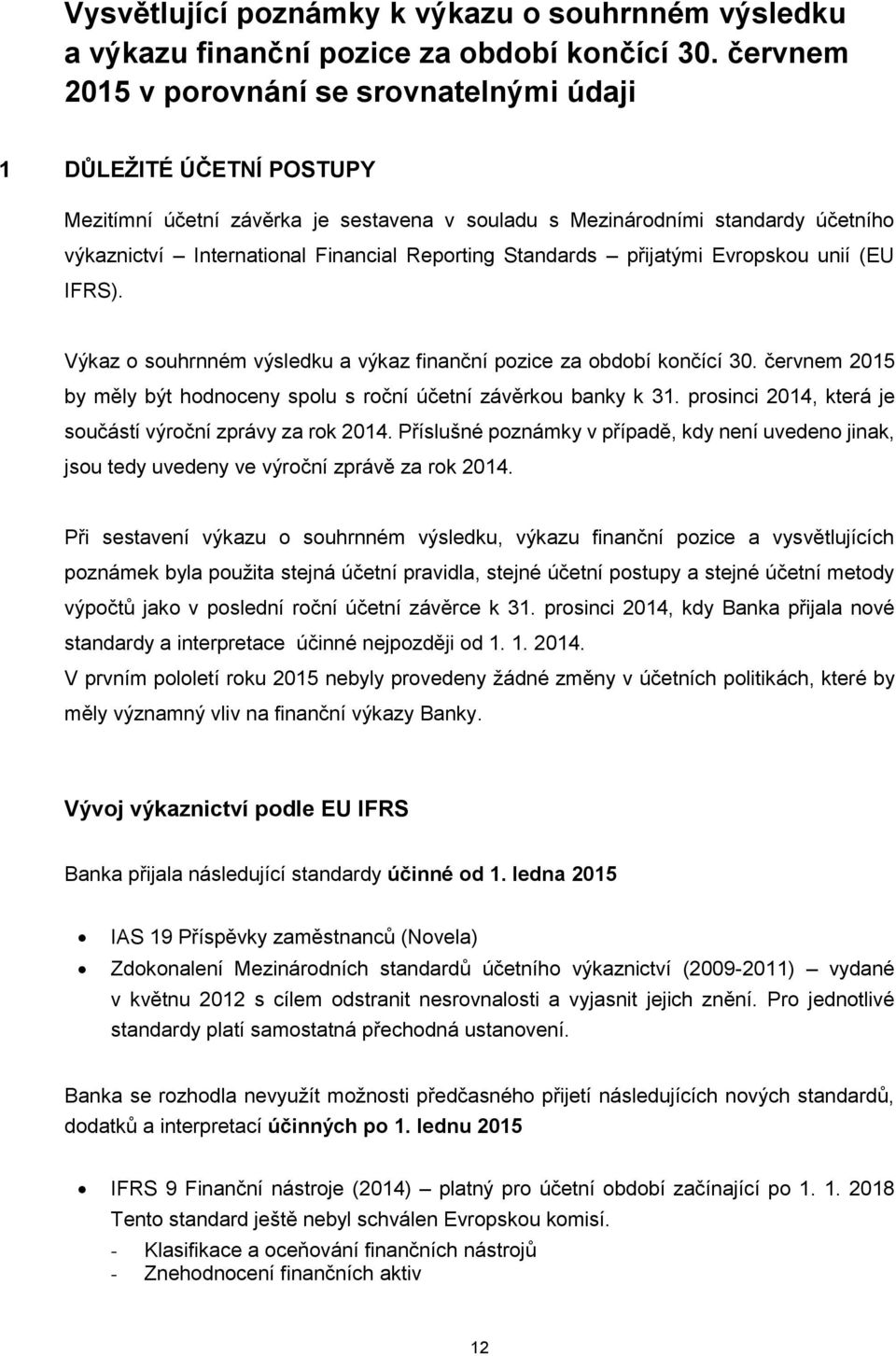 Vysvětlující poznámky k výkazu o souhrnném výsledku a výkazu finanční pozice za období končící 30. červnem 2015 v porovnání se srovnatelnými údaji

1 DŮLEŽITÉ ÚČETNÍ POSTUPY

Mezitímní účetní závěrka je sestavena v souladu s Mezinárodními standardy účetního výkaznictví – International Financial Reporting Standards – přijatými Evropskou unií (EU IFRS).

Výkaz o souhrnném výsledku a výkaz finanční pozice za období končící 30. červnem 2015 by měly být hodnoceny spolu s roční účetní závěrkou banky k 31. prosinci 2014, která je součástí výroční zprávy za rok 2014. Příslušné poznámky v případě, kdy není uvedeno jinak, jsou tedy uvedeny ve výroční zprávě za rok 2014.

Při sestavení výkazu o souhrnném výsledku, výkazu finanční pozice a vysvětlujících poznámek byla použita stejná účetní pravidla, stejné účetní postupy a stejné účetní metody výpočtů jako v poslední roční účetní závěrce k 31. prosinci 2014, kdy Banka přijala nové standardy a interpretace účinné nejpozději od 1. 1. 2014.
V prvním pololetí roku 2015 nebyly provedeny žádné změny v účetních politikách, které by měly významný vliv na finanční výkazy Banky.

Vývoj výkaznictví podle EU IFRS

Banka přijala následující standardy účinné od 1. ledna 2015

• IAS 19 Příspěvky zaměstnanců (Novela)
• Zdokonalení Mezinárodních standardů účetního výkaznictví (2009-2011) – vydané v květnu 2012 s cílem odstranit nesrovnalosti a vyjasnit jejich znění. Pro jednotlivé standardy platí samostatná přechodná ustanovení.

Banka se rozhodla nevyužít možnosti předčasného přijetí následujících nových standardů, dodatků a interpretací účinných po 1. lednu 2015

• IFRS 9 Finanční nástroje (2014) – platný pro účetní období začínající po 1. 1. 2018 Tento standard ještě nebyl schválen Evropskou komisí.
- Klasifikace a oceňování finančních nástrojů
- Znehodnocení finančních aktiv

12